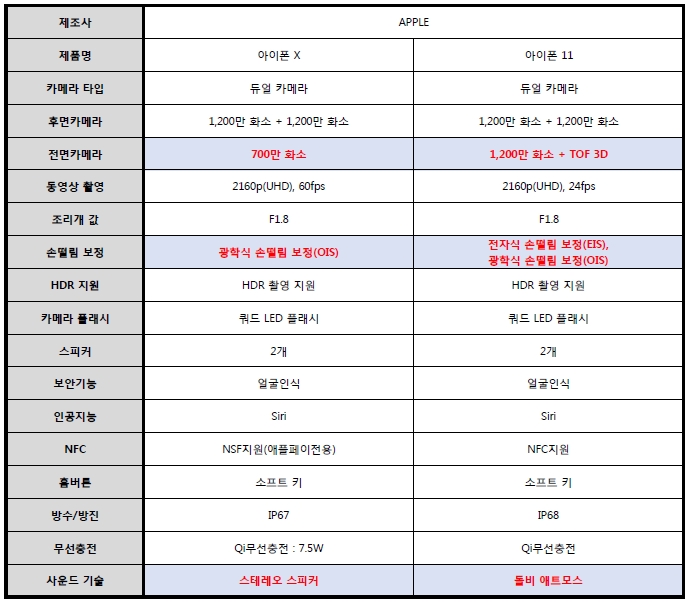 | 제조사 | APPLE | |
|---|---|---|
| 제품명 | 아이폰 X | 아이폰 11 |
| 카메라 타입 | 듀얼 카메라 | 듀얼 카메라 |
| 후면카메라 | 1,200만 화소 + 1,200만 화소 | 1,200만 화소 + 1,200만 화소 |
| 전면카메라 | 700만 화소 | 1,200만 화소 + TOF 3D |
| 동영상 촬영 | 2160p(UHD), 60fps | 2160p(UHD), 24fps |
| 조리개 값 | F1.8 | F1.8 |
| 손떨림 보정 | 광학식 손떨림 보정(OIS) | 전자식 손떨림 보정(EIS), 광학식 손떨림 보정(OIS) |
| HDR 지원 | HDR 촬영 지원 | HDR 촬영 지원 |
| 카메라 플래시 | 쿼드 LED 플래시 | 쿼드 LED 플래시 |
| 스피커 | 2개 | 2개 |
| 보안기능 | 얼굴인식 | 얼굴인식 |
| 인공지능 | Siri | Siri |
| NFC | NSF지원(애플페이전용) | NFC지원 |
| 홈버튼 | 소프트 키 | 소프트 키 |
| 방수/방진 | IP67 | IP68 |
| 무선충전 | Qi무선충전 : 7.5W | Qi무선충전 |
| 사운드 기술 | 스테레오 스피커 | 돌비 애트모스 |